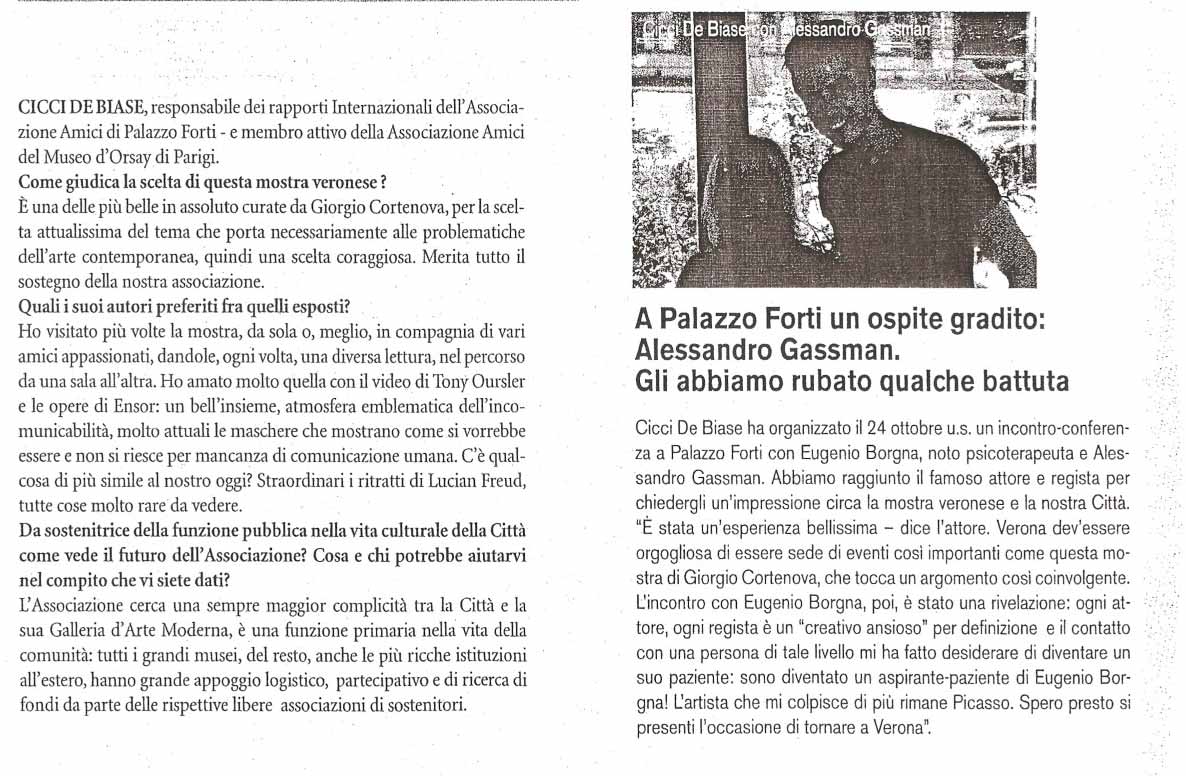 CICCI DE BIASE, responsabile dei rapporti Internazionali dell'Associazione Amici di Palazzo Forti - e membro attivo della Associazione Amici del Museo d'Orsay di Parigi.
Come giudica la scelta di questa mostra veronese?
È una delle più belle in assoluto curate da Giorgio Cortenova, per la scelta attualissima del tema che porta necessariamente alle problematiche dell'arte contemporanea, quindi una scelta coraggiosa. Merita tutto il sostegno della nostra associazione.
Quali i suoi autori preferiti fra quelli esposti?
Ho visitato più volte la mostra, da sola o, meglio, in compagnia di vari amici appassionati, dandole, ogni volta, una diversa lettura, nel percorso da una sala all'altra. Ho amato molto quella con il video di Tony Oursler e le opere di Ensor: un bell'insieme, atmosfera emblematica dell'incomunicabilità, molto attuali le maschere che mostrano come si vorrebbe essere e non si riesce per mancanza di comunicazione umana. C'è qualcosa di più simile al nostro oggi? Straordinari i ritratti di Lucian Freud, tutte cose molto rare da vedere.
Da sostenitrice della funzione pubblica nella vita culturale della Città come vede il futuro dell'Associazione? Cosa e chi potrebbe aiutarvi nel compito che vi siete dati?
L'Associazione cerca una sempre maggior complicità tra la Città e la sua Galleria d'Arte Moderna, è una funzione primaria nella vita della comunità: tutti i grandi musei, del resto, anche le più ricche istituzioni all'estero, hanno grande appoggio logistico, partecipativo e di ricerca di fondi da parte delle rispettive libere associazioni di sostenitori.

Cicci De Biase con Alessandro Gassman

A Palazzo Forti un ospite gradito: Alessandro Gassman. Gli abbiamo rubato qualche battuta

Cicci De Biase ha organizzato il 24 ottobre u.s. un incontro-conferenza a Palazzo Forti con Eugenio Borgna, noto psicoterapeuta e Alessandro Gassman. Abbiamo raggiunto il famoso attore e regista per chiedergli un'impressione circa la mostra veronese e la nostra Città. "È stata un'esperienza bellissima – dice l'attore. Verona dev'essere orgogliosa di essere sede di eventi così importanti come questa mostra di Giorgio Cortenova, che tocca un argomento così coinvolgente. L'incontro con Eugenio Borgna, poi, è stato una rivelazione: ogni attore, ogni regista è un "creativo ansioso" per definizione e il contatto con una persona di tale livello mi ha fatto desiderare di diventare un suo paziente: sono diventato un aspirante-paziente di Eugenio Borgna! L'artista che mi colpisce di più rimane Picasso. Spero presto si presenti l'occasione di tornare a Verona".